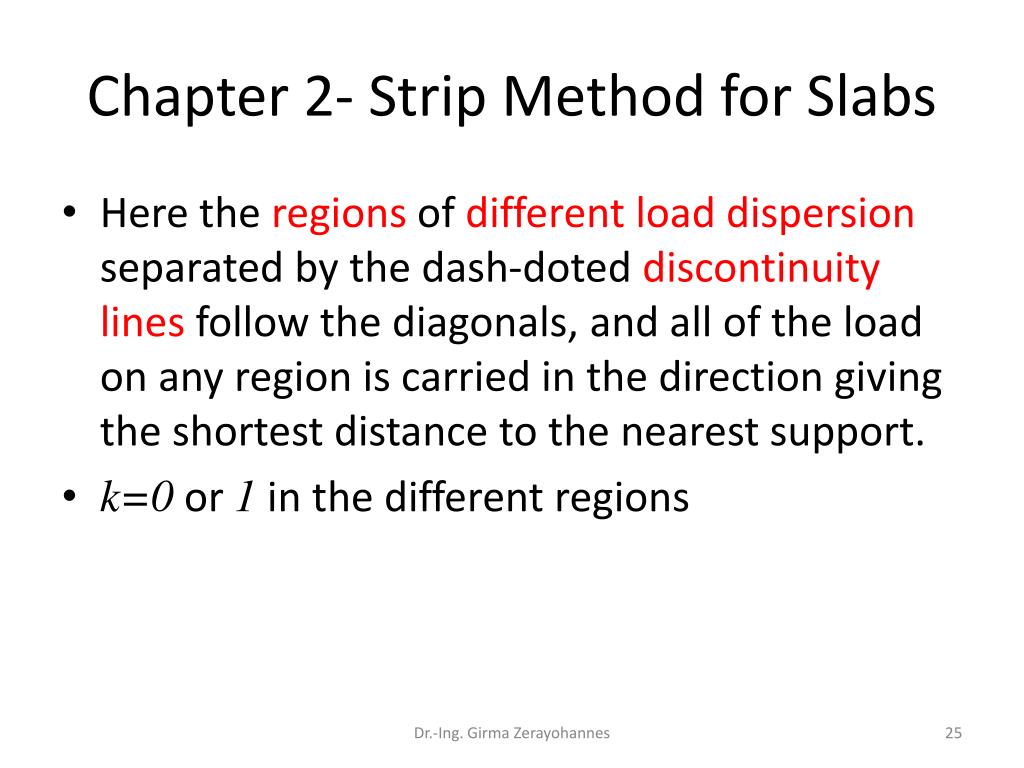 Chapter 2- Strip Method for Slabs

• Here the regions of different load dispersion separated by the dash-doted discontinuity lines follow the diagonals, and all of the load on any region is carried in the direction giving the shortest distance to the nearest support.
• $k=0$ or $1$ in the different regions

Dr.-Ing. Girma Zerayohannes

25